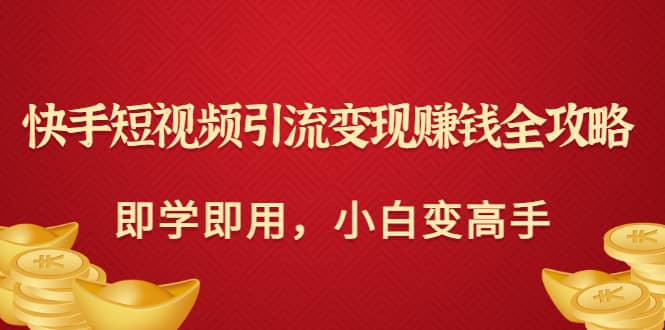 快手短视频引流变现赚钱全攻略

即学即用，小白变高手